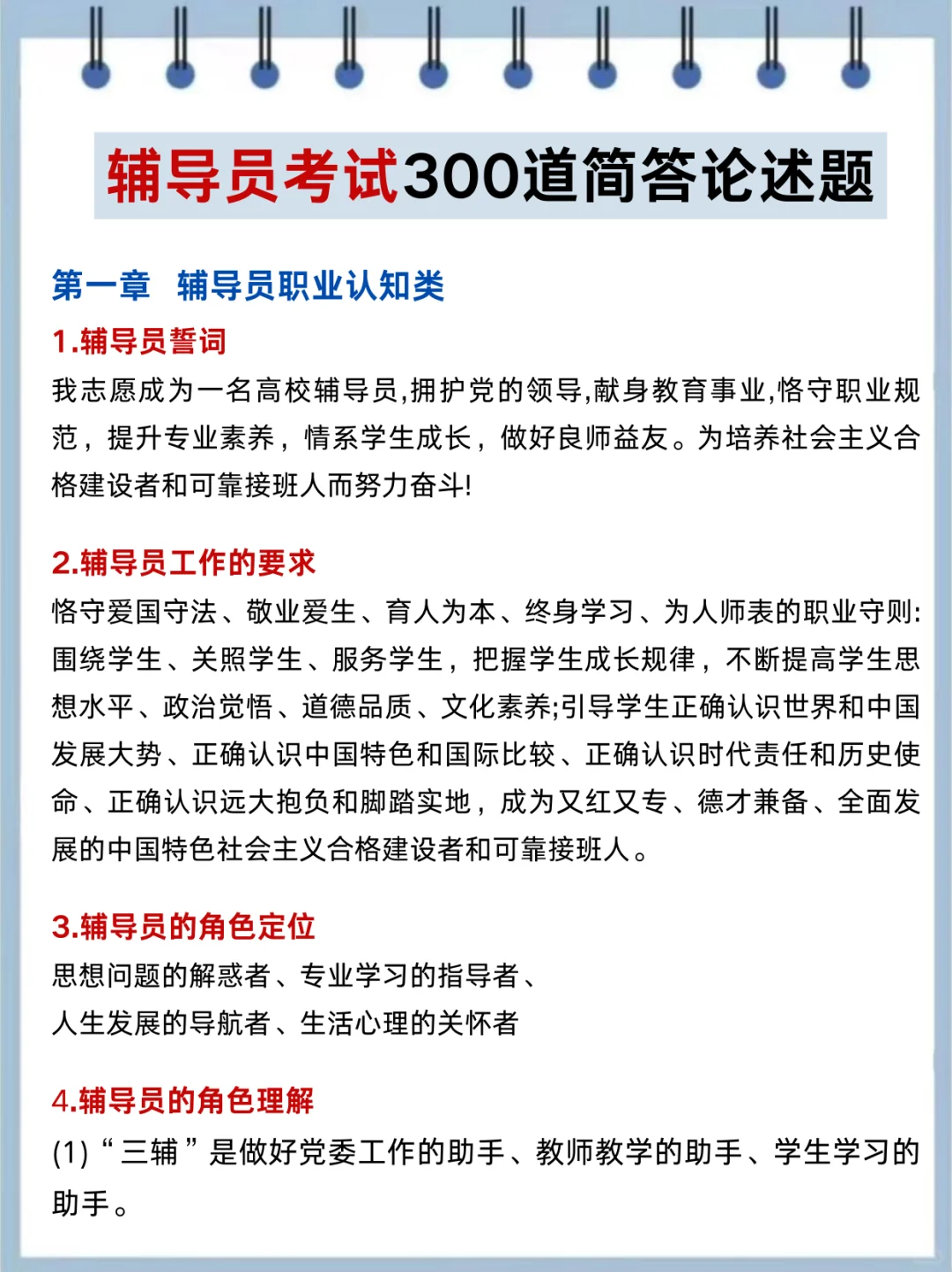 辅导员考试300道简答论述题

第一章 辅导员职业认知类

1.辅导员誓词

我志愿成为一名高校辅导员,拥护党的领导,献身教育事业,恪守职业规范，提升专业素养，情系学生成长，做好良师益友。为培养社会主义合格建设者和可靠接班人而努力奋斗!

2.辅导员工作的要求

恪守爱国守法、敬业爱生、育人为本、终身学习、为人师表的职业守则:围绕学生、关照学生、服务学生，把握学生成长规律，不断提高学生思想水平、政治觉悟、道德品质、文化素养;引导学生正确认识世界和中国发展大势、正确认识中国特色和国际比较、正确认识时代责任和历史使命、正确认识远大抱负和脚踏实地，成为又红又专、德才兼备、全面发展的中国特色社会主义合格建设者和可靠接班人。

3.辅导员的角色定位

思想问题的解惑者、专业学习的指导者、
人生发展的导航者、生活心理的关怀者

4.辅导员的角色理解

(1)“三辅”是做好党委工作的助手、教师教学的助手、学生学习的助手。